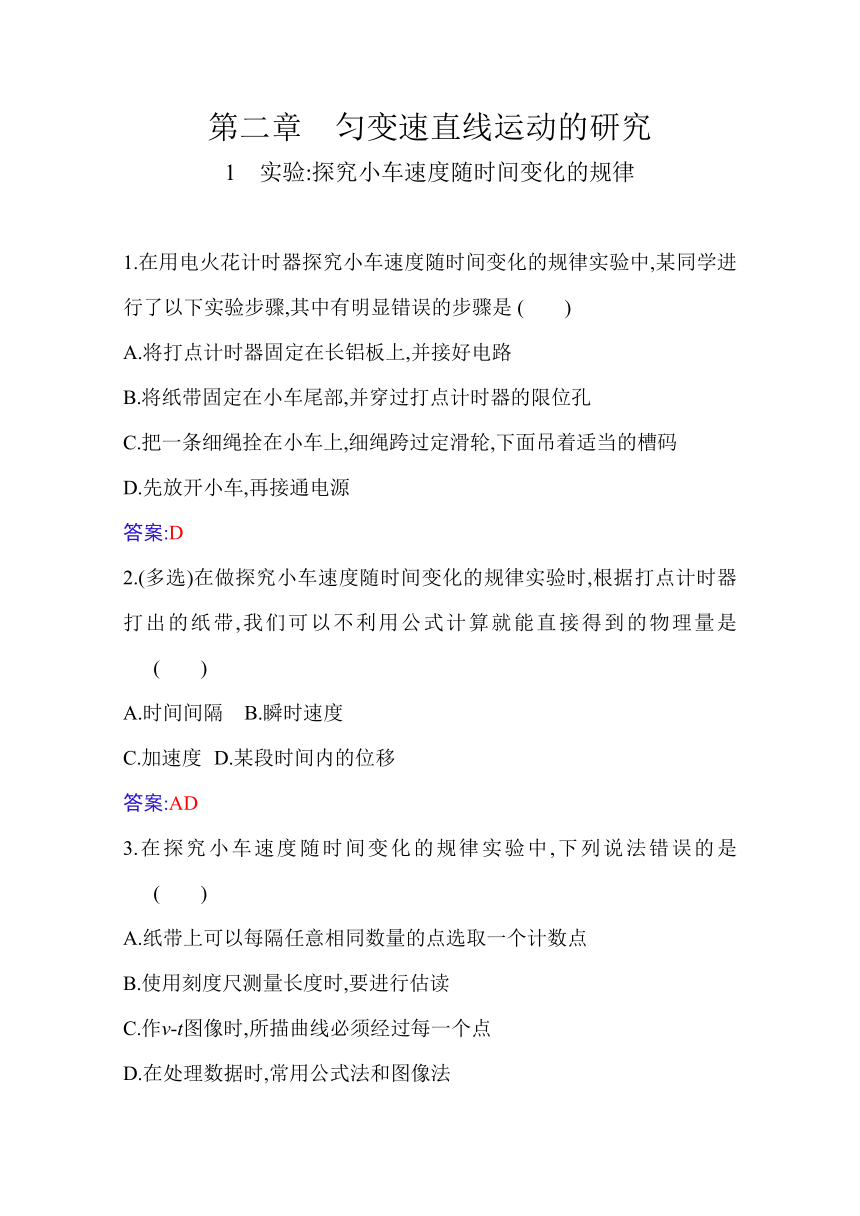 第二章　匀变速直线运动的研究

1　实验:探究小车速度随时间变化的规律

1.在用电火花计时器探究小车速度随时间变化的规律实验中,某同学进行了以下实验步骤,其中有明显错误的步骤是 (　　)

A.将打点计时器固定在长铝板上,并接好电路

B.将纸带固定在小车尾部,并穿过打点计时器的限位孔

C.把一条细绳拴在小车上,细绳跨过定滑轮,下面吊着适当的槽码

D.先放开小车,再接通电源

答案:D

2.(多选)在做探究小车速度随时间变化的规律实验时,根据打点计时器打出的纸带,我们可以不利用公式计算就能直接得到的物理量是 (　　)

A.时间间隔　B.瞬时速度

C.加速度　D.某段时间内的位移

答案:AD

3.在探究小车速度随时间变化的规律实验中,下列说法错误的是 (　　)

A.纸带上可以每隔任意相同数量的点选取一个计数点

B.使用刻度尺测量长度时,要进行估读

C.作$v$-$t$图像时,所描曲线必须经过每一个点

D.在处理数据时,常用公式法和图像法